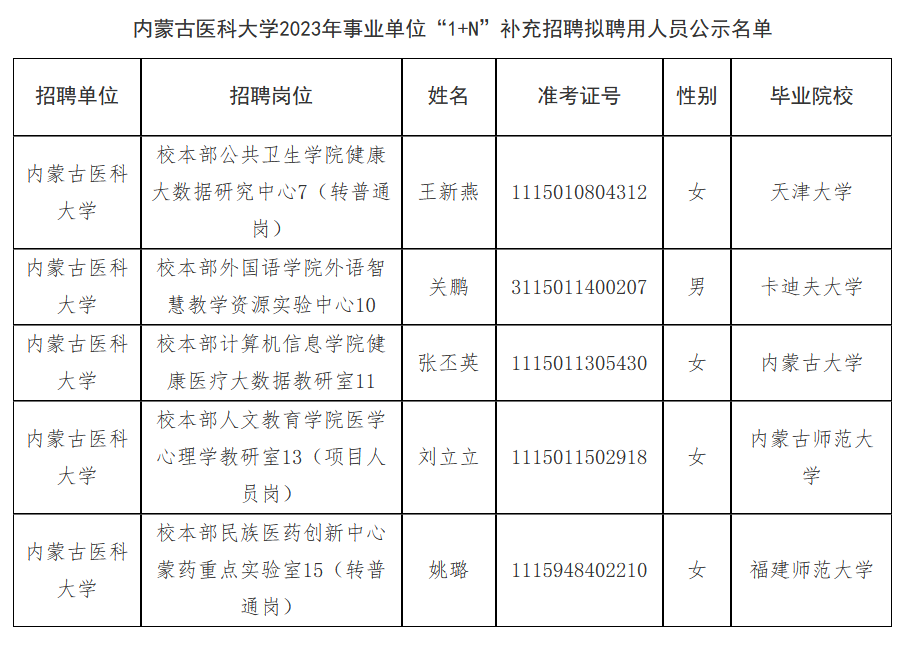 内蒙古医科大学2023年事业单位“1+N”补充招聘拟聘用人员公示名单

| 招聘单位 | 招聘岗位 | 姓名 | 准考证号 | 性别 | 毕业院校 |
|---|---|---|---|---|---|
| 内蒙古医科大学 | 校本部公共卫生学院健康大数据研究中心7（转普通岗） | 王新燕 | 1115010804312 | 女 | 天津大学 |
| 内蒙古医科大学 | 校本部外国语学院外语智慧教学资源实验中心10 | 关鹏 | 3115011400207 | 男 | 卡迪夫大学 |
| 内蒙古医科大学 | 校本部计算机信息学院健康医疗大数据教研室11 | 张丕英 | 1115011305430 | 女 | 内蒙古大学 |
| 内蒙古医科大学 | 校本部人文教育学院医学心理学教研室13（项目人员岗） | 刘立立 | 1115011502918 | 女 | 内蒙古师范大学 |
| 内蒙古医科大学 | 校本部民族医药创新中心蒙药重点实验室15（转普通岗） | 姚璐 | 1115948402210 | 女 | 福建师范大学 |